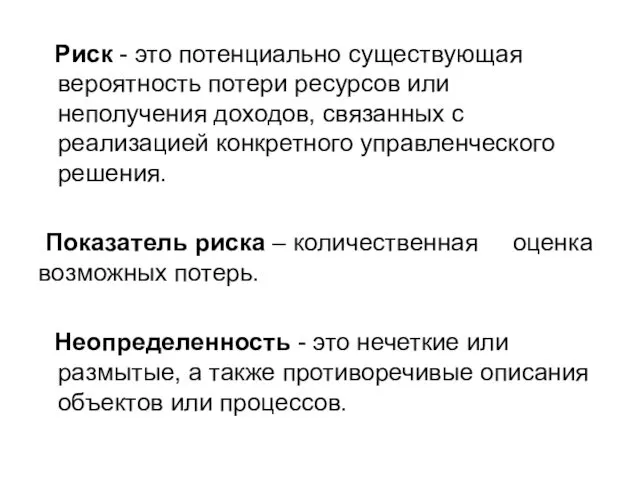 Риск - это потенциально существующая вероятность потери ресурсов или неполучения доходов, связанных с реализацией конкретного управленческого решения.

Показатель риска – количественная оценка возможных потерь.

Неопределенность - это нечеткие или размытые, а также противоречивые описания объектов или процессов.